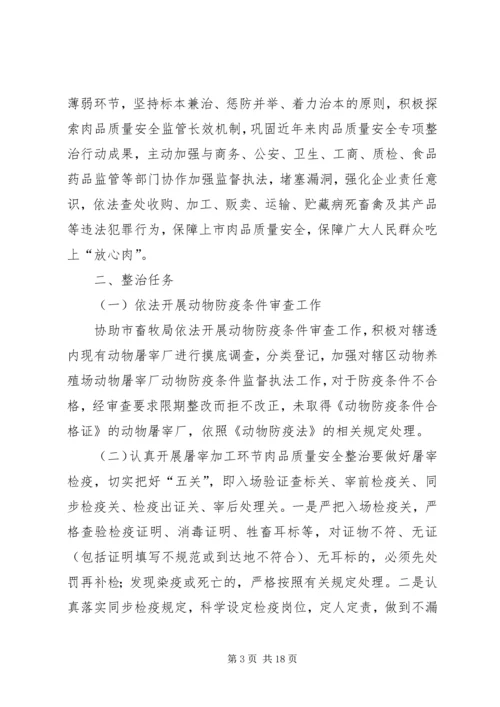 薄弱环节，坚持标本兼治、惩防并举、着力治本的原则，积极探索肉品质量安全监管长效机制，巩固近年来肉品质量安全专项整治行动成果，主动加强与商务、公安、卫生、工商、质检、食品药品监管等部门协作加强监督执法，堵塞漏洞，强化企业责任意识，依法查处收购、加工、贩卖、运输、贮藏病死畜禽及其产品等违法犯罪行为，保障上市肉品质量安全，保障广大人民群众吃上“放心肉”。

二、整治任务

（一）依法开展动物防疫条件审查工作

协助市畜牧局依法开展动物防疫条件审查工作，积极对辖透内现有动物屠宰厂进行摸底调查，分类登记，加强对辖区动物养殖场动物屠宰厂动物防疫条件监督执法工作，对于防疫条件不合格，经审查要求限期整改而拒不改正，未取得《动物防疫条件合格证》的动物屠宰厂，依照《动物防疫法》的相关规定处理。

（二）认真开展屠宰加工环节肉品质量安全整治要做好屠宰检疫，切实把好“五关”，即入场验证查标关、宰前检疫关、同步检疫关、检疫出证关、宰后处理关。一是严把入场检疫关，严格查验检疫证明、消毒证明、牲畜耳标等，对证物不符、无证（包括证明填写不规范或到达地不符合）、无耳标的，必须先处罚再补检；发现染疫或死亡的，严格按照有关规定处理。二是认真落实同步检疫规定，科学设定检疫岗位，定人定责，做到不漏

第 3 页 共 18 页